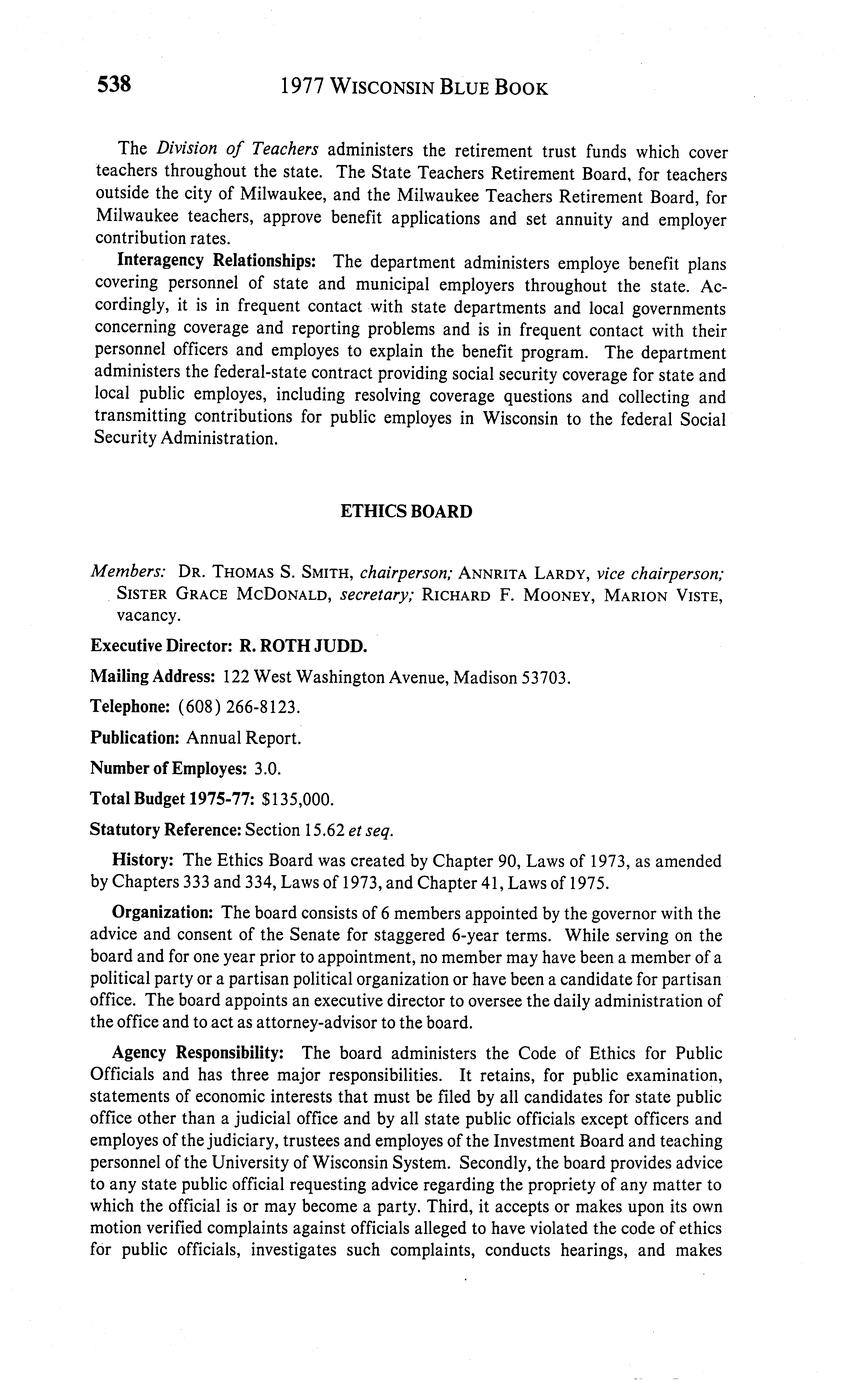 538 1977 WISCONSIN BLUE BOOK

The Division of Teachers administers the retirement trust funds which cover teachers throughout the state. The State Teachers Retirement Board, for teachers outside the city of Milwaukee, and the Milwaukee Teachers Retirement Board, for Milwaukee teachers, approve benefit applications and set annuity and employer contribution rates.

Interagency Relationships: The department administers employe benefit plans covering personnel of state and municipal employers throughout the state. Accordingly, it is in frequent contact with state departments and local governments concerning coverage and reporting problems and is in frequent contact with their personnel officers and employes to explain the benefit program. The department administers the federal-state contract providing social security coverage for state and local public employes, including resolving coverage questions and collecting and transmitting contributions for public employes in Wisconsin to the federal Social Security Administration.

ETHICS BOARD

Members: DR. THOMAS S. SMITH, chairperson; ANNRITA LARDY, vice chairperson; SISTER GRACE MCDONALD, secretary; RICHARD F. MOONEY, MARION VISTE, vacancy.

Executive Director: R. ROTH JUDD.

Mailing Address: 122 West Washington Avenue, Madison 53703.

Telephone: (608) 266-8123.

Publication: Annual Report.

Number of Employes: 3.0.

Total Budget 1975-77: $135,000.

Statutory Reference: Section 15.62 et seq.

History: The Ethics Board was created by Chapter 90, Laws of 1973, as amended by Chapters 333 and 334, Laws of 1973, and Chapter 41, Laws of 1975.

Organization: The board consists of 6 members appointed by the governor with the advice and consent of the Senate for staggered 6-year terms. While serving on the board and for one year prior to appointment, no member may have been a member of a political party or a partisan political organization or have been a candidate for partisan office. The board appoints an executive director to oversee the daily administration of the office and to act as attorney-advisor to the board.

Agency Responsibility: The board administers the Code of Ethics for Public Officials and has three major responsibilities. It retains, for public examination, statements of economic interests that must be filed by all candidates for state public office other than a judicial office and by all state public officials except officers and employes of the judiciary, trustees and employes of the Investment Board and teaching personnel of the University of Wisconsin System. Secondly, the board provides advice to any state public official requesting advice regarding the propriety of any matter to which the official is or may become a party. Third, it accepts or makes upon its own motion verified complaints against officials alleged to have violated the code of ethics for public officials, investigates such complaints, conducts hearings, and makes